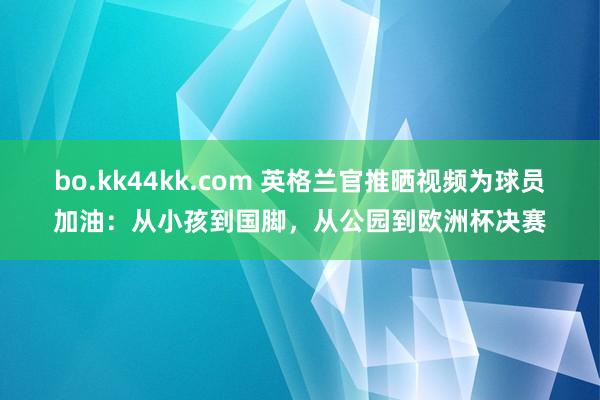 bo.kk44kk.com 英格兰官推晒视频为球员加油：从小孩到国脚，从公园到欧洲杯决赛